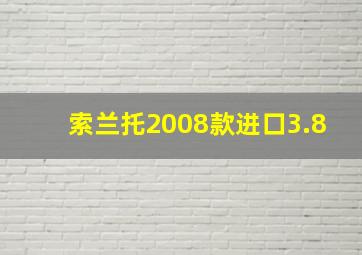 索兰托2008款进口3.8